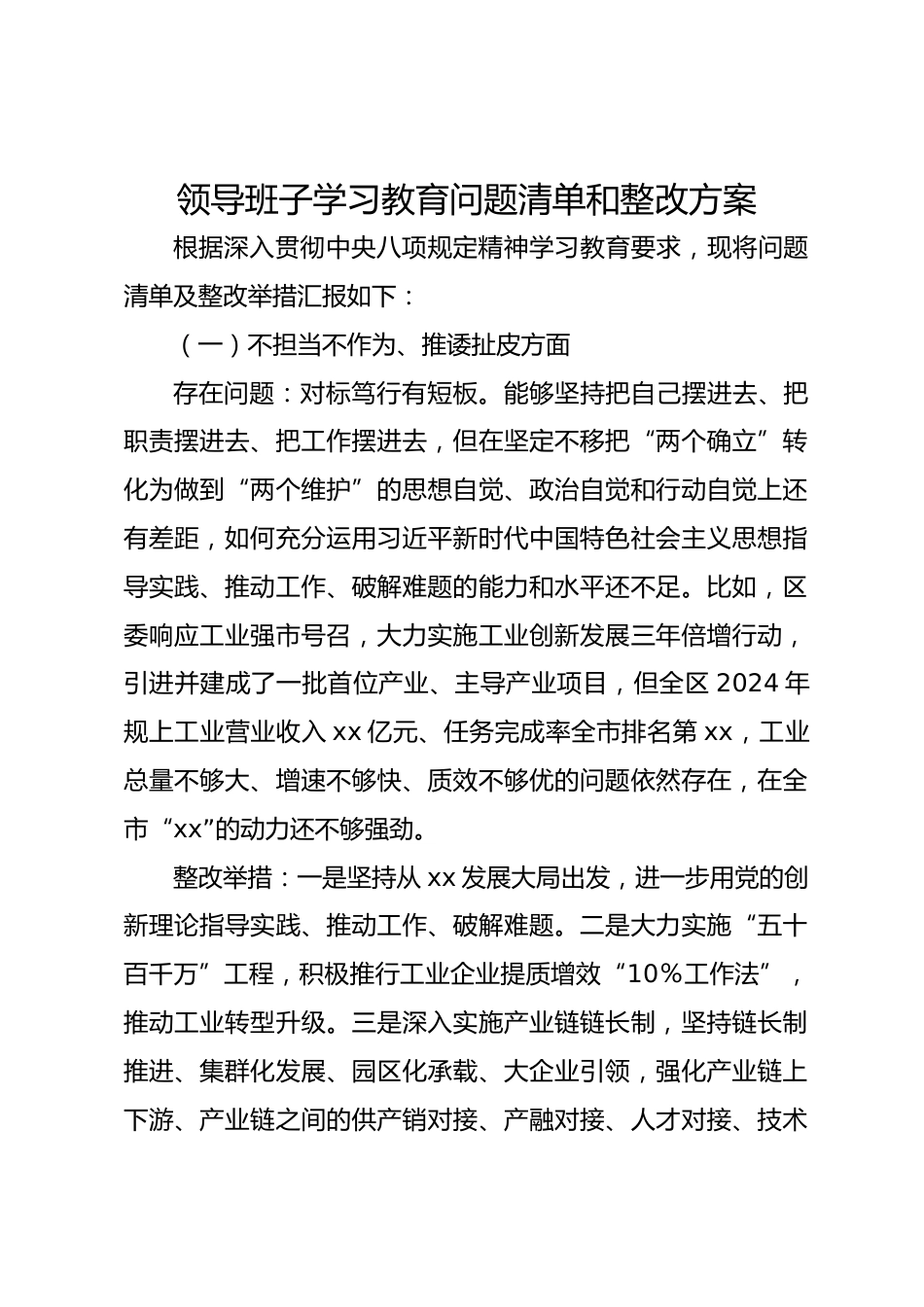 领导班子学习教育问题清单和整改方案

根据深入贯彻中央八项规定精神学习教育要求，现将问题清单及整改举措汇报如下：

（一）不担当不作为、推诿扯皮方面

存在问题：对标笃行有短板。能够坚持把自己摆进去、把职责摆进去、把工作摆进去，但在坚定不移把“两个确立”转化为做到“两个维护”的思想自觉、政治自觉和行动自觉上还有差距，如何充分运用习近平新时代中国特色社会主义思想指导实践、推动工作、破解难题的能力和水平还不足。比如，区委响应工业强市号召，大力实施工业创新发展三年倍增行动，引进并建成了一批首位产业、主导产业项目，但全区 2024 年规上工业营业收入 xx 亿元、任务完成率全市排名第 xx，工业总量不够大、增速不够快、质效不够优的问题依然存在，在全市“xx”的动力还不够强劲。

整改举措：一是坚持从 xx 发展大局出发，进一步用党的创新理论指导实践、推动工作、破解难题。二是大力实施“五十百千万”工程，积极推行工业企业提质增效“10%工作法”，推动工业转型升级。三是深入实施产业链链长制，坚持链长制推进、集群化发展、园区化承载、大企业引领，强化产业链上下游、产业链之间的供产销对接、产融对接、人才对接、技术